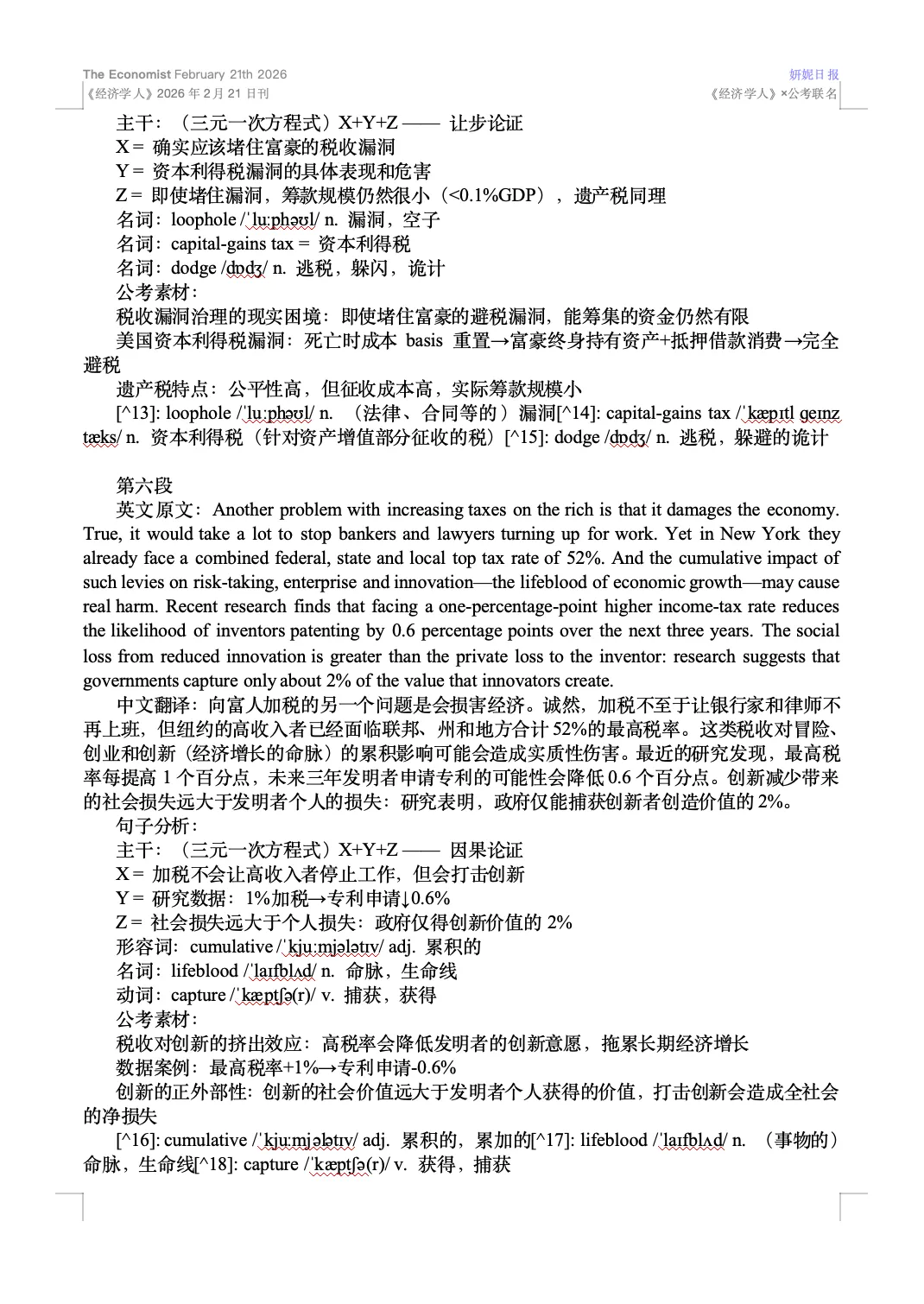 The Economist February 21th 2026
《经济学人》2026 年 2 月 21 日刊

妍妮日报
《经济学人》×公考联名

主干：（三元一次方程式）X+Y+Z —— 让步论证
X = 确实应该堵住富豪的税收漏洞
Y = 资本利得税漏洞的具体表现和危害
Z = 即使堵住漏洞，筹款规模仍然很小（<0.1%GDP），遗产税同理
名词：loophole /ˈluːphəʊl/ n. 漏洞，空子
名词：capital-gains tax = 资本利得税
名词：dodge /dɒdʒ/ n. 逃税，躲闪，诡计
公考素材：
税收漏洞治理的现实困境：即使堵住富豪的避税漏洞，能筹集的资金仍然有限
美国资本利得税漏洞：死亡时成本 basis 重置→富豪终身持有资产+抵押借款消费→完全避税
遗产税特点：公平性高，但征收成本高，实际筹款规模小
[^13]: loophole /ˈluːphəʊl/ n. （法律、合同等的）漏洞[^14]: capital-gains tax /ˈkæpɪtl ɡeɪnz tæks/ n. 资本利得税（针对资产增值部分征收的税）[^15]: dodge /dɒdʒ/ n. 逃税，躲避的诡计

第六段
英文原文：Another problem with increasing taxes on the rich is that it damages the economy. True, it would take a lot to stop bankers and lawyers turning up for work. Yet in New York they already face a combined federal, state and local top tax rate of 52%. And the cumulative impact of such levies on risk-taking, enterprise and innovation—the lifeblood of economic growth—may cause real harm. Recent research finds that facing a one-percentage-point higher income-tax rate reduces the likelihood of inventors patenting by 0.6 percentage points over the next three years. The social loss from reduced innovation is greater than the private loss to the inventor: research suggests that governments capture only about 2% of the value that innovators create.
中文翻译：向富人加税的另一个问题是会损害经济。诚然，加税不至于让银行家和律师不再上班，但纽约的高收入者已经面临联邦、州和地方合计 52%的最高税率。这类税收对冒险、创业和创新（经济增长的命脉）的累积影响可能会造成实质性伤害。最近的研究发现，最高税率每提高 1 个百分点，未来三年发明者申请专利的可能性会降低 0.6 个百分点。创新减少带来的社会损失远大于发明者个人的损失：研究表明，政府仅能捕获创新者创造价值的 2%。
句子分析：
主干：（三元一次方程式）X+Y+Z —— 因果论证
X = 加税不会让高收入者停止工作，但会打击创新
Y = 研究数据：1%加税→专利申请↓0.6%
Z = 社会损失远大于个人损失：政府仅得创新价值的 2%
形容词：cumulative /ˈkjuːmjələtɪv/ adj. 累积的
名词：lifeblood /ˈlaɪfblʌd/ n. 命脉，生命线
动词：capture /ˈkæptʃə(r)/ v. 捕获，获得
公考素材：
税收对创新的挤出效应：高税率会降低发明者的创新意愿，拖累长期经济增长
数据案例：最高税率+1%→专利申请-0.6%
创新的正外部性：创新的社会价值远大于发明者个人获得的价值，打击创新会造成全社会的净损失
[^16]: cumulative /ˈkjuːmjələtɪv/ adj. 累积的，累加的[^17]: lifeblood /ˈlaɪfblʌd/ n. （事物的）命脉，生命线[^18]: capture /ˈkæptʃə(r)/ v. 获得，捕获